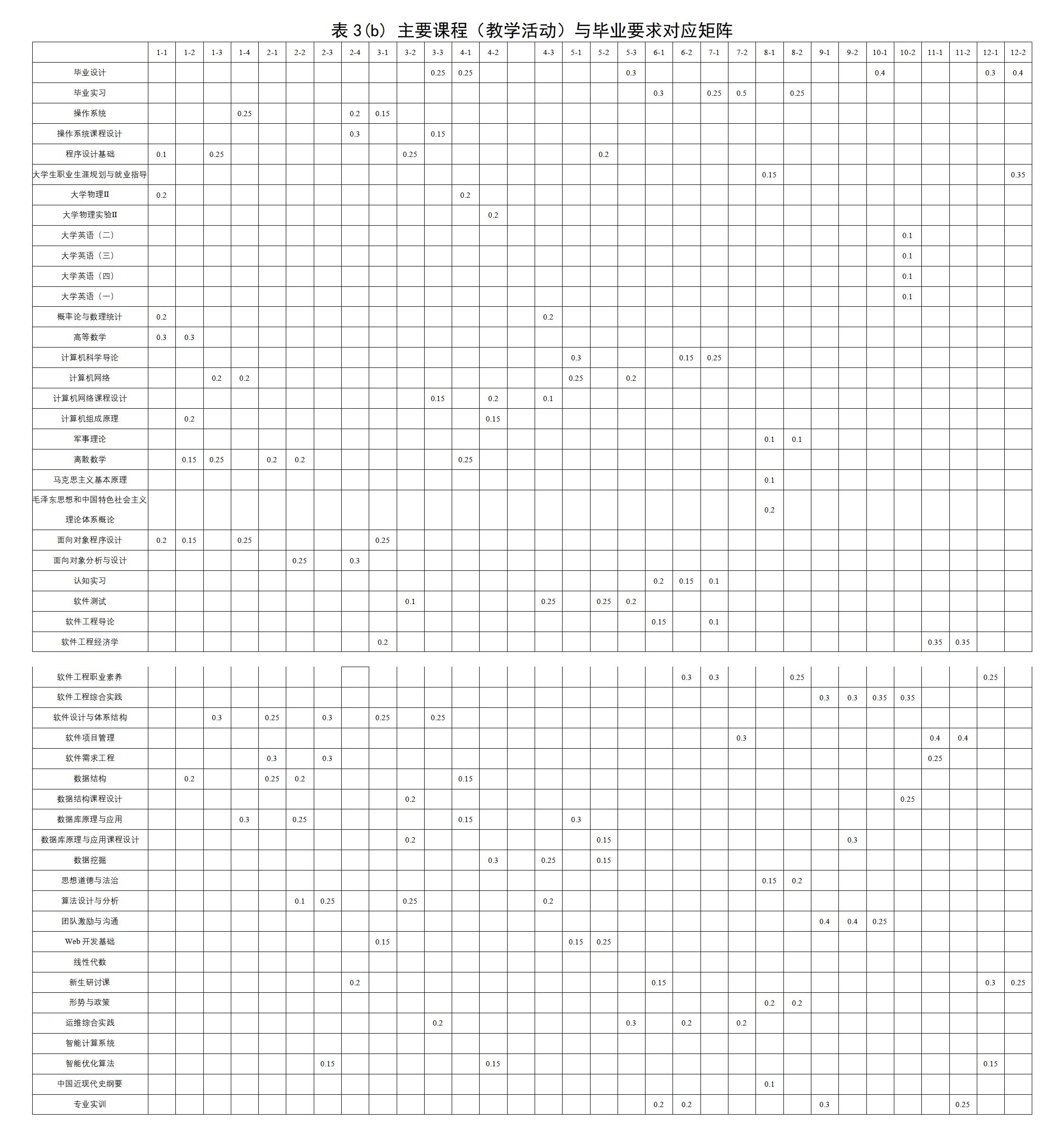 表 3(b) 主要课程（教学活动）与毕业要求对应矩阵

| | 1-1 | 1-2 | 1-3 | 1-4 | 2-1 | 2-2 | 2-3 | 2-4 | 3-1 | 3-2 | 3-3 | 4-1 | 4-2 | | 4-3 | 5-1 | 5-2 | 5-3 | 6-1 | 6-2 | 7-1 | 7-2 | 8-1 | 8-2 | 9-1 | 9-2 | 10-1 | 10-2 | 11-1 | 11-2 | 12-1 | 12-2 |
|---|---|---|---|---|---|---|---|---|---|---|---|---|---|---|---|---|---|---|---|---|---|---|---|---|---|---|---|---|---|---|---|---|
| 毕业设计 | | | | | | | | | | | 0.25 | 0.25 | | | | | | 0.3 | | | | | | | | | 0.4 | | | | 0.3 | 0.4 |
| 毕业实习 | | | | | | | | | | | | | | | | | | | 0.3 | | 0.25 | 0.5 | | 0.25 | | | | | | | | |
| 操作系统 | | | | 0.25 | | | | 0.2 | 0.15 | | | | | | | | | | | | | | | | | | | | | | | |
| 操作系统课程设计 | | | | | | | | 0.3 | | | 0.15 | | | | | | | | | | | | | | | | | | | | | |
| 程序设计基础 | 0.1 | | 0.25 | | | | | | | 0.25 | | | | | | | 0.2 | | | | | | | | | | | | | | | |
| 大学生职业生涯规划与就业指导 | | | | | | | | | | | | | | | | | | | | | | | 0.15 | | | | | | | | | 0.35 |
| 大学物理II | 0.2 | | | | | | | | | | | 0.2 | | | | | | | | | | | | | | | | | | | | |
| 大学物理实验II | | | | | | | | | | | | | 0.2 | | | | | | | | | | | | | | | | | | | |
| 大学英语（二） | | | | | | | | | | | | | | | | | | | | | | | | | | | | 0.1 | | | | |
| 大学英语（三） | | | | | | | | | | | | | | | | | | | | | | | | | | | | 0.1 | | | | |
| 大学英语（四） | | | | | | | | | | | | | | | | | | | | | | | | | | | | 0.1 | | | | |
| 大学英语（一） | | | | | | | | | | | | | | | | | | | | | | | | | | | | 0.1 | | | | |
| 概率论与数理统计 | 0.2 | | | | | | | | | | | | | | 0.2 | | | | | | | | | | | | | | | | | |
| 高等数学 | 0.3 | 0.3 | | | | | | | | | | | | | | | | | | | | | | | | | | | | | | |
| 计算机科学导论 | | | | | | | | | | | | | | | | 0.3 | | | | 0.15 | 0.25 | | | | | | | | | | | |
| 计算机网络 | | | 0.2 | 0.2 | | | | | | | | | | | | 0.25 | | 0.2 | | | | | | | | | | | | | | |
| 计算机网络课程设计 | | | | | | | | | | | 0.15 | | 0.2 | | 0.1 | | | | | | | | | | | | | | | | | |
| 计算机组成原理 | | 0.2 | | | | | | | | | | | 0.15 | | | | | | | | | | | | | | | | | | | |
| 军事理论 | | | | | | | | | | | | | | | | | | | | | | | 0.1 | 0.1 | | | | | | | | |
| 离散数学 | | 0.15 | 0.25 | | 0.2 | 0.2 | | | | | | 0.25 | | | | | | | | | | | | | | | | | | | | |
| 马克思主义基本原理 | | | | | | | | | | | | | | | | | | | | | | | 0.1 | | | | | | | | | |
| 毛泽东思想和中国特色社会主义理论体系概论 | | | | | | | | | | | | | | | | | | | | | | | 0.2 | | | | | | | | | |
| 面向对象程序设计 | 0.2 | 0.15 | | 0.25 | | | | | 0.25 | | | | | | | | | | | | | | | | | | | | | | | |
| 面向对象分析与设计 | | | | | | 0.25 | | 0.3 | | | | | | | | | | | | | | | | | | | | | | | | |
| 认知实习 | | | | | | | | | | | | | | | | | | | 0.2 | 0.15 | 0.1 | | | | | | | | | | | |
| 软件测试 | | | | | | | | | | 0.1 | | | | | 0.25 | | 0.25 | 0.2 | | | | | | | | | | | | | | |
| 软件工程导论 | | | | | | | | | | | | | | | | | | | 0.15 | | 0.1 | | | | | | | | | | | |
| 软件工程经济学 | | | | | | | | | 0.2 | | | | | | | | | | | | | | | | | | | | 0.35 | 0.35 | | |
| 软件工程职业素养 | | | | | | | | | | | | | | | | | | | | 0.3 | 0.3 | | | 0.25 | | | | | | | 0.25 | |
| 软件工程综合实践 | | | | | | | | | | | | | | | | | | | | | | | | | 0.3 | 0.3 | 0.35 | 0.35 | | | | |
| 软件设计与体系结构 | | | 0.3 | | 0.25 | | 0.3 | | 0.25 | | 0.25 | | | | | | | | | | | | | | | | | | | | | |
| 软件项目管理 | | | | | | | | | | | | | | | | | | | | | | 0.3 | | | | | | | 0.4 | 0.4 | | |
| 软件需求工程 | | | | | 0.3 | | 0.3 | | | | | | | | | | | | | | | | | | | | | | 0.25 | | | |
| 数据结构 | | 0.2 | | | 0.25 | 0.2 | | | | | | 0.15 | | | | | | | | | | | | | | | | | | | | |
| 数据结构课程设计 | | | | | | | | | | 0.2 | | | | | | | | | | | | | | | | | | 0.25 | | | | |
| 数据库原理与应用 | | | | 0.3 | | 0.25 | | | | | | 0.15 | | | | 0.3 | | | | | | | | | | | | | | | | |
| 数据库原理与应用课程设计 | | | | | | | | | | 0.2 | | | | | | | 0.15 | | | | | | | | | 0.3 | | | | | | |
| 数据挖掘 | | | | | | | | | | | | | 0.3 | | 0.25 | | 0.15 | | | | | | | | | | | | | | | |
| 思想道德与法治 | | | | | | | | | | | | | | | | | | | | | | | 0.15 | 0.2 | | | | | | | | |
| 算法设计与分析 | | | | | | 0.1 | 0.25 | | | 0.25 | | | | | 0.2 | | | | | | | | | | | | | | | | | |
| 团队激励与沟通 | | | | | | | | | | | | | | | | | | | | | | | | | 0.4 | 0.4 | 0.25 | | | | | |
| Web 开发基础 | | | | | | | | | 0.15 | | | | | | | 0.15 | 0.25 | | | | | | | | | | | | | | | |
| 线性代数 | | | | | | | | | | | | | | | | | | | | | | | | | | | | | | | | |
| 新生研讨课 | | | | | | | | 0.2 | | | | | | | | | | | 0.15 | | | | | | | | | | | | 0.3 | 0.25 |
| 形势与政策 | | | | | | | | | | | | | | | | | | | | | | | 0.2 | 0.2 | | | | | | | | |
| 运维综合实践 | | | | | | | | | | | 0.2 | | | | | | | 0.3 | | 0.2 | | 0.2 | | | | | | | | | | |
| 智能计算系统 | | | | | | | | | | | | | | | | | | | | | | | | | | | | | | | | |
| 智能优化算法 | | | | | | | 0.15 | | | | | | 0.15 | | | | | | | | | | | | | | | | | | 0.15 | |
| 中国近现代史纲要 | | | | | | | | | | | | | | | | | | | | | | | 0.1 | | | | | | | | | |
| 专业实训 | | | | | | | | | | | | | | | | | | | 0.2 | 0.2 | | | | | 0.3 | | | | | 0.25 | | |